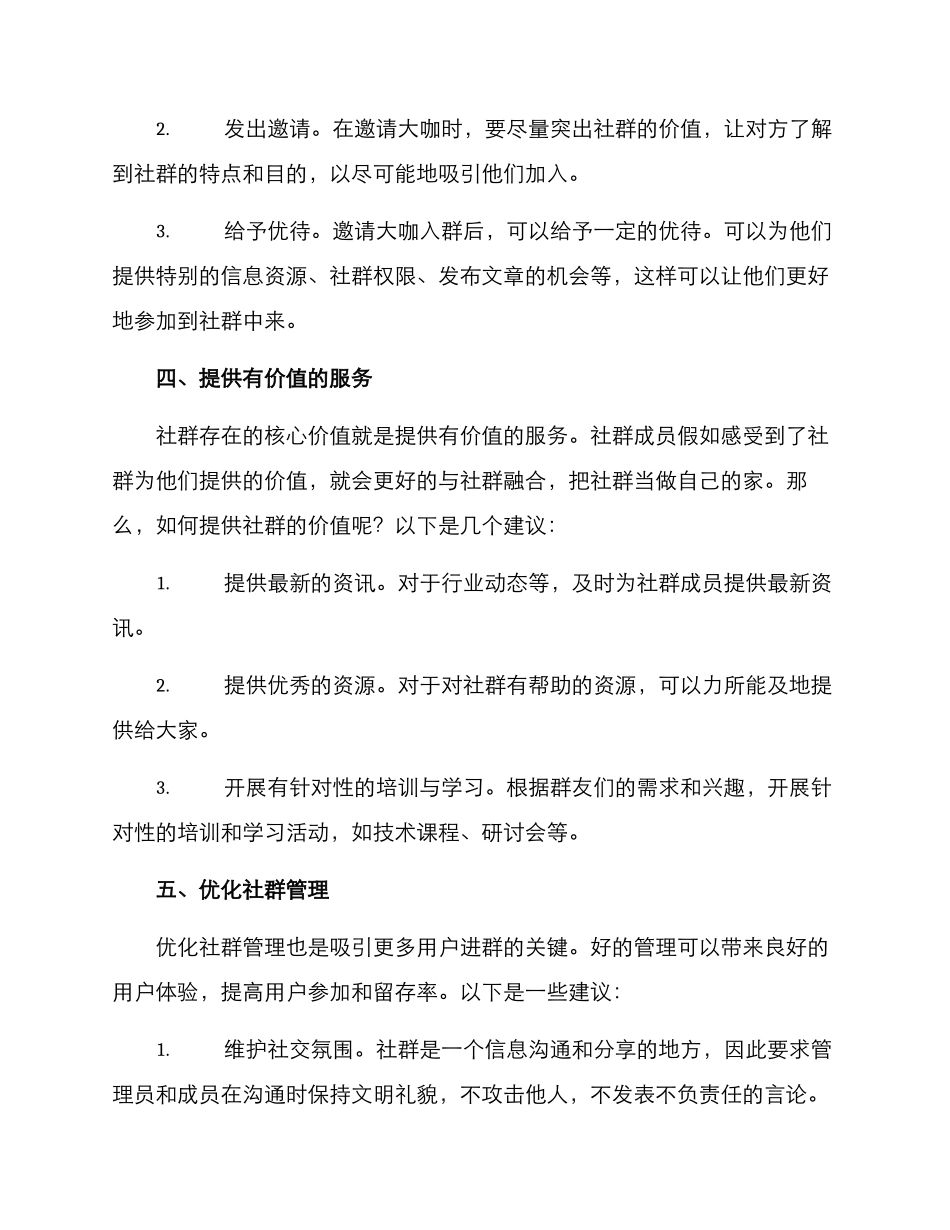 2. 发出邀请。在邀请大咖时，要尽量突出社群的价值，让对方了解到社群的特点和目的，以尽可能地吸引他们加入。

3. 给予优待。邀请大咖入群后，可以给予一定的优待。可以为他们提供特别的信息资源、社群权限、发布文章的机会等，这样可以让他们更好地参加到社群中来。

四、提供有价值的服务

社群存在的核心价值就是提供有价值的服务。社群成员假如感受到了社群为他们提供的价值，就会更好的与社群融合，把社群当做自己的家。那么，如何提供社群的价值呢？以下是几个建议：

1. 提供最新的资讯。对于行业动态等，及时为社群成员提供最新资讯。

2. 提供优秀的资源。对于对社群有帮助的资源，可以力所能及地提供给大家。

3. 开展有针对性的培训与学习。根据群友们的需求和兴趣，开展针对性的培训和学习活动，如技术课程、研讨会等。

五、优化社群管理

优化社群管理也是吸引更多用户进群的关键。好的管理可以带来良好的用户体验，提高用户参加和留存率。以下是一些建议：

1. 维护社交氛围。社群是一个信息沟通和分享的地方，因此要求管理员和成员在沟通时保持文明礼貌，不攻击他人，不发表不负责任的言论。